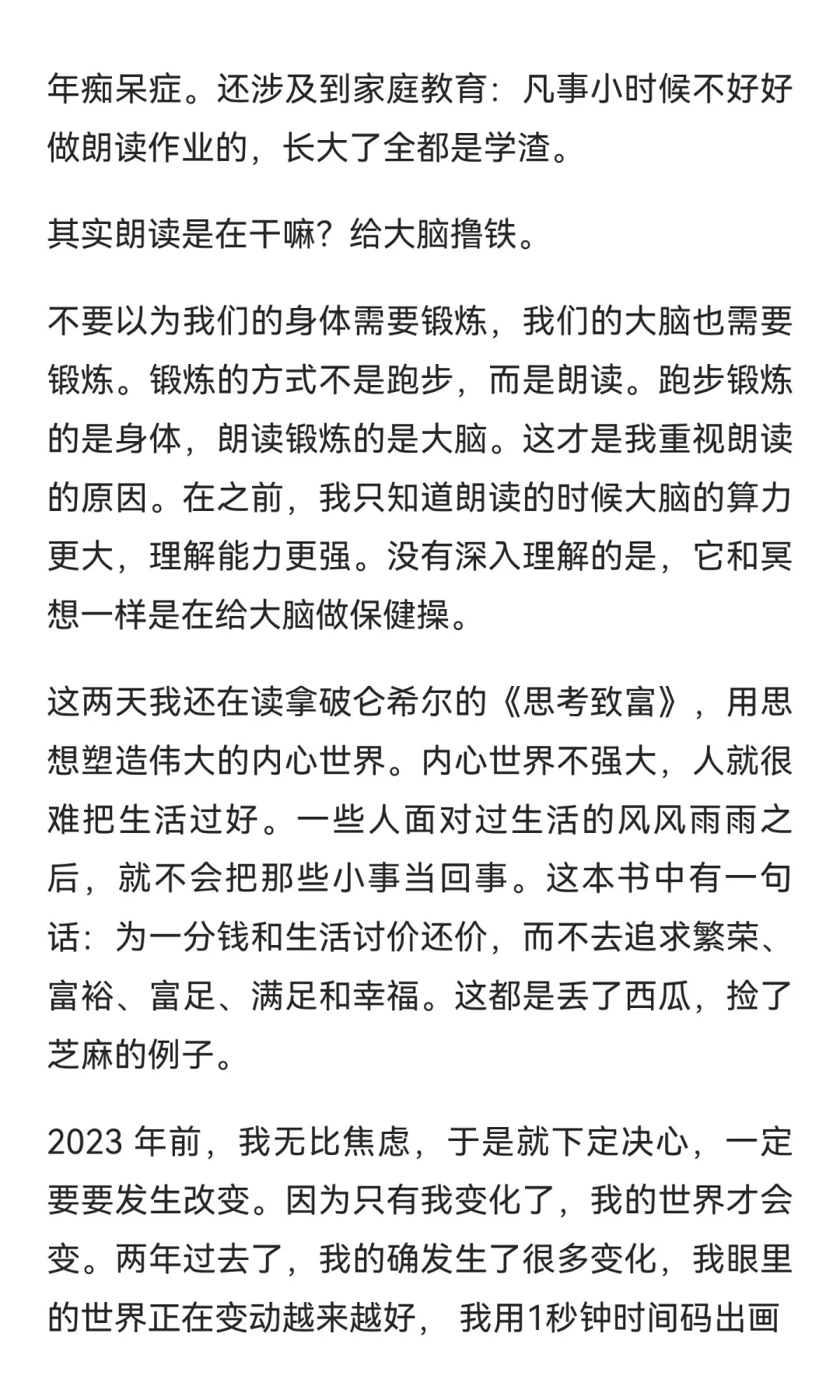 年痴呆症。还涉及到家庭教育：凡事小时候不好好做朗读作业的，长大了全都是学渣。

其实朗读是在干嘛？给大脑撸铁。

不要以为我们的身体需要锻炼，我们的大脑也需要锻炼。锻炼的方式不是跑步，而是朗读。跑步锻炼的是身体，朗读锻炼的是大脑。这才是我重视朗读的原因。在之前，我只知道朗读的时候大脑的算力更大，理解能力更强。没有深入理解的是，它和冥想一样是在给大脑做保健操。

这两天我还在读拿破仑希尔的《思考致富》，用思想塑造伟大的内心世界。内心世界不强大，人就很难把生活过好。一些人面对过生活的风风雨雨之后，就不会把那些小事当回事。这本书中有一句话：为一分钱和生活讨价还价，而不去追求繁荣、富裕、富足、满足和幸福。这都是丢了西瓜，捡了芝麻的例子。

2023 年前，我无比焦虑，于是就下定决心，一定要要发生改变。因为只有我变化了，我的世界才会变。两年过去了，我的确发生了很多变化，我眼里的世界正在变动越来越好， 我用1秒钟时间码出画